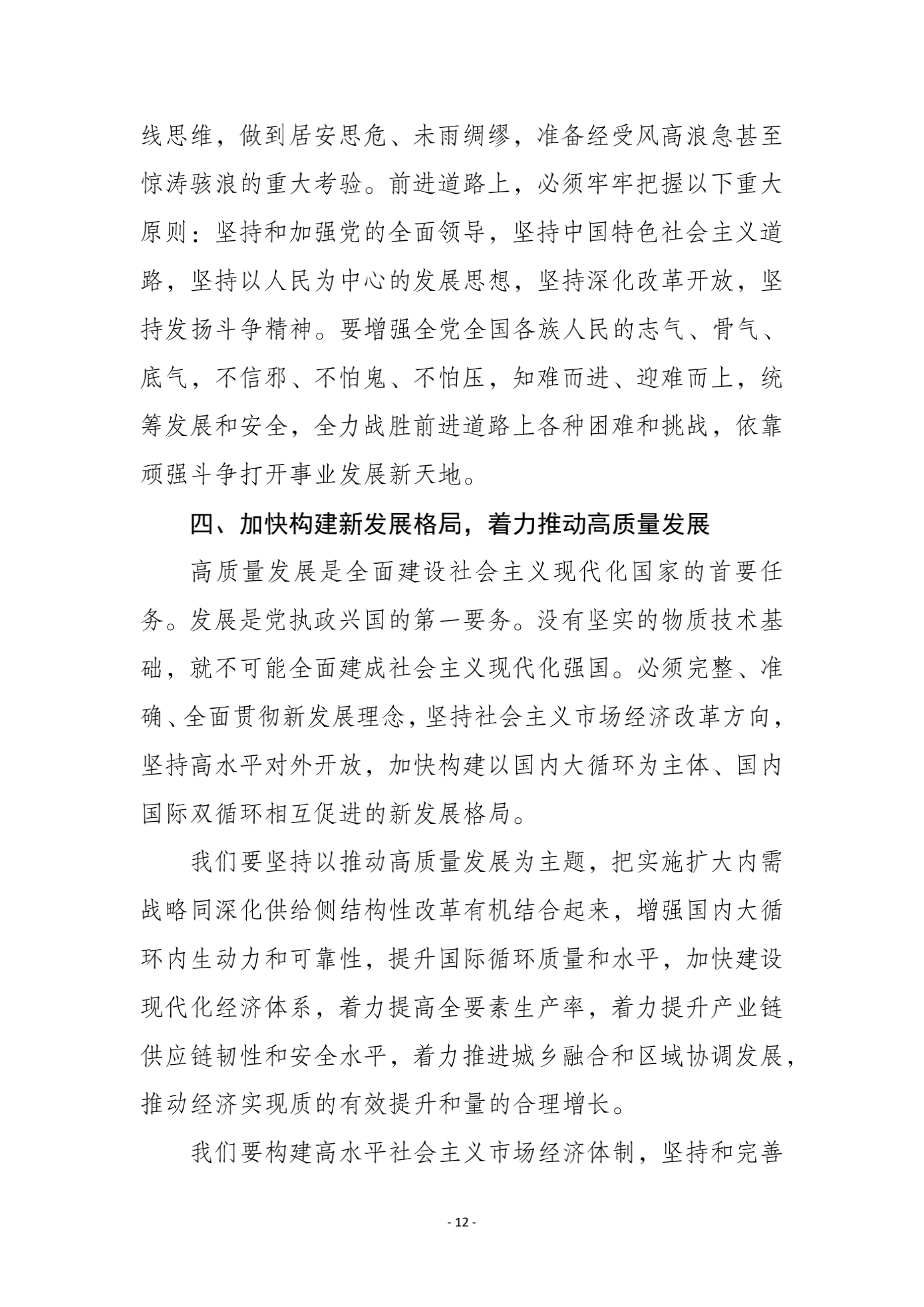 线思维，做到居安思危、未雨绸缪，准备经受风高浪急甚至惊涛骇浪的重大考验。前进道路上，必须牢牢把握以下重大原则：坚持和加强党的全面领导，坚持中国特色社会主义道路，坚持以人民为中心的发展思想，坚持深化改革开放，坚持发扬斗争精神。要增强全党全国各族人民的志气、骨气、底气，不信邪、不怕鬼、不怕压，知难而进、迎难而上，统筹发展和安全，全力战胜前进道路上各种困难和挑战，依靠顽强斗争打开事业发展新天地。

四、加快构建新发展格局，着力推动高质量发展

高质量发展是全面建设社会主义现代化国家的首要任务。发展是党执政兴国的第一要务。没有坚实的物质技术基础，就不可能全面建成社会主义现代化强国。必须完整、准确、全面贯彻新发展理念，坚持社会主义市场经济改革方向，坚持高水平对外开放，加快构建以国内大循环为主体、国内国际双循环相互促进的新发展格局。

我们要坚持以推动高质量发展为主题，把实施扩大内需战略同深化供给侧结构性改革有机结合起来，增强国内大循环内生动力和可靠性，提升国际循环质量和水平，加快建设现代化经济体系，着力提高全要素生产率，着力提升产业链供应链韧性和安全水平，着力推进城乡融合和区域协调发展，推动经济实现质的有效提升和量的合理增长。

我们要构建高水平社会主义市场经济体制，坚持和完善

- 12 -